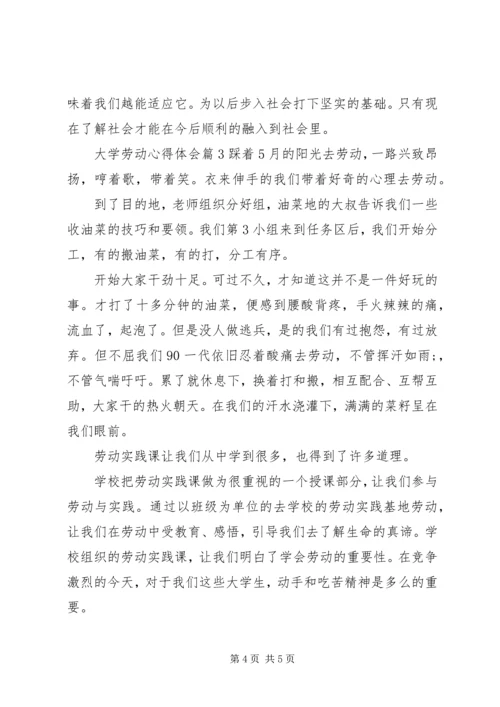 味着我们越能适应它。为以后步入社会打下坚实的基础。只有现在了解社会才能在今后顺利的融入到社会里。

大学劳动心得体会篇3踩着5月的阳光去劳动，一路兴致昂扬，哼着歌，带着笑。衣来伸手的我们带着好奇的心理去劳动。

到了目的地，老师组织分好组，油菜地的大叔告诉我们一些收油菜的技巧和要领。我们第3小组来到任务区后，我们开始分工，有的搬油菜，有的打，分工有序。

开始大家干劲十足。可过不久，才知道这并不是一件好玩的事。才打了十多分钟的油菜，便感到腰酸背疼，手火辣辣的痛，流血了，起泡了。但是没人做逃兵，是的我们有过抱怨，有过放弃。但不屈我们90一代依旧忍着酸痛去劳动，不管挥汗如雨;，不管气喘吁吁。累了就休息下，换着打和搬，相互配合、互帮互助，大家干的热火朝天。在我们的汗水浇灌下，满满的菜籽呈在我们眼前。

劳动实践课让我们从中学到很多，也得到了许多道理。

学校把劳动实践课做为很重视的一个授课部分，让我们参与劳动与实践。通过以班级为单位的去学校的劳动实践基地劳动，让我们在劳动中受教育、感悟，引导我们去了解生命的真谛。学校组织的劳动实践课，让我们明白了学会劳动的重要性。在竞争激烈的今天，对于我们这些大学生，动手和吃苦精神是多么的重要。

第4页 共5页